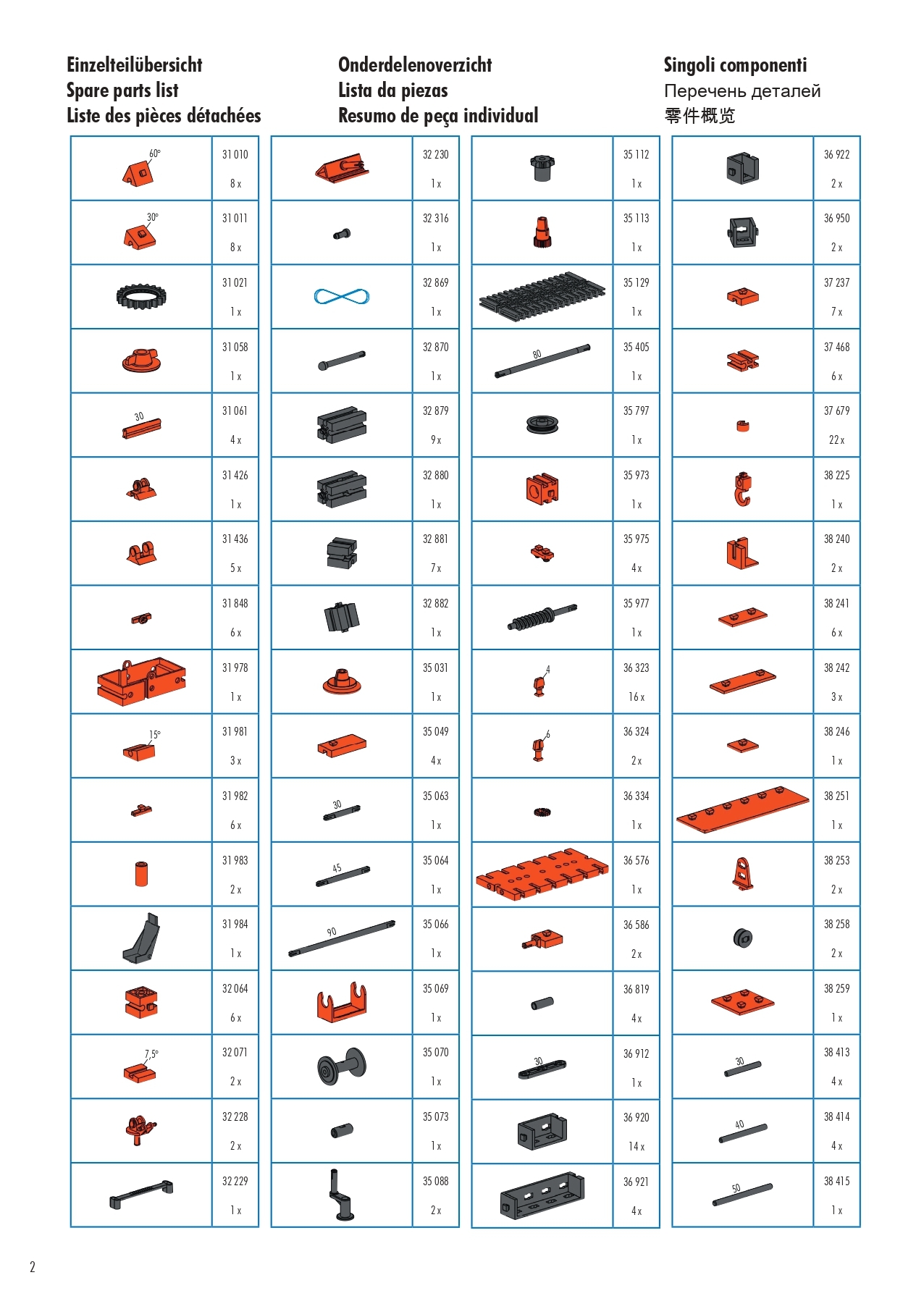 Einzelteilübersicht
Spare parts list
Liste des pièces détachées

Onderdelenoverzicht
Lista da piezas
Resumo de peça individual

Singoli componenti
Перечень деталей
零件概览

| | |
|---|---|
| 60° | 31 010 8 x |
| 30° | 31 011 8 x |
| | 31 021 1 x |
| | 31 058 1 x |
| 30 | 31 061 4 x |
| | 31 426 1 x |
| | 31 436 5 x |
| | 31 848 6 x |
| | 31 978 1 x |
| 15° | 31 981 3 x |
| | 31 982 6 x |
| | 31 983 2 x |
| | 31 984 1 x |
| | 32 064 6 x |
| 7,5° | 32 071 2 x |
| | 32 228 2 x |
| | 32 229 1 x |

| | |
|---|---|
| | 32 230 1 x |
| | 32 316 1 x |
| | 32 869 1 x |
| | 32 870 1 x |
| | 32 879 9 x |
| | 32 880 1 x |
| | 32 881 7 x |
| | 32 882 1 x |
| | 35 031 1 x |
| | 35 049 4 x |
| 30 | 35 063 1 x |
| 45 | 35 064 1 x |
| 90 | 35 066 1 x |
| | 35 069 1 x |
| | 35 070 1 x |
| | 35 073 1 x |
| | 35 088 2 x |

| | |
|---|---|
| | 35 112 1 x |
| | 35 113 1 x |
| | 35 129 1 x |
| 80 | 35 405 1 x |
| | 35 797 1 x |
| | 35 973 1 x |
| | 35 975 4 x |
| | 35 977 1 x |
| 4 | 36 323 16 x |
| 6 | 36 324 2 x |
| | 36 334 1 x |
| | 36 576 1 x |
| | 36 586 2 x |
| | 36 819 4 x |
| 30 | 36 912 1 x |
| | 36 920 14 x |
| | 36 921 4 x |

| | |
|---|---|
| | 36 922 2 x |
| | 36 950 2 x |
| | 37 237 7 x |
| | 37 468 6 x |
| | 37 679 22 x |
| | 38 225 1 x |
| | 38 240 2 x |
| | 38 241 6 x |
| | 38 242 3 x |
| | 38 246 1 x |
| | 38 251 1 x |
| | 38 253 2 x |
| | 38 258 2 x |
| | 38 259 1 x |
| 30 | 38 413 4 x |
| 40 | 38 414 4 x |
| 50 | 38 415 1 x |

2